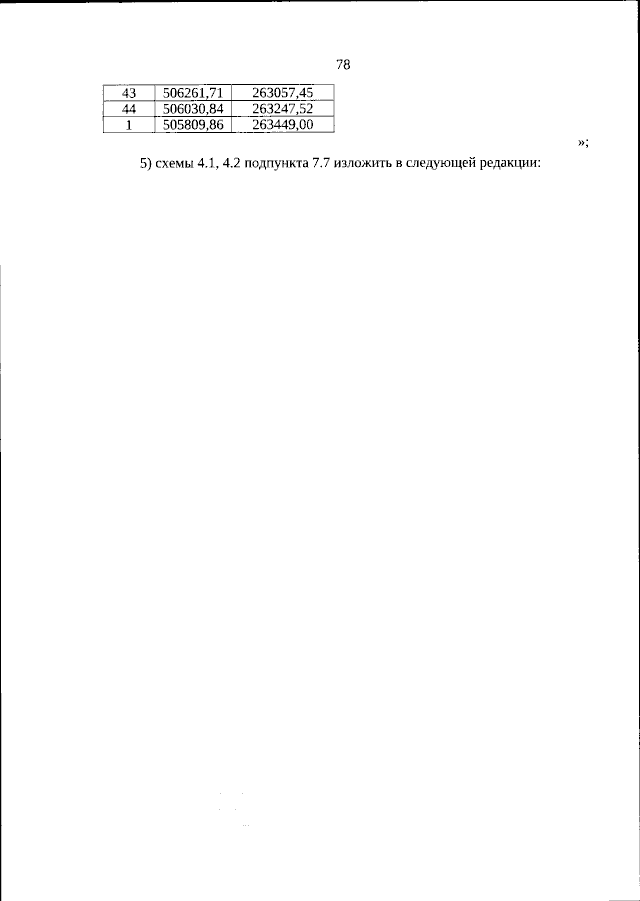 78

| 43 | 506261,71 | 263057,45 |
|---|---|---|
| 44 | 506030,84 | 263247,52 |
| 1 | 505809,86 | 263449,00 |

»;

5) схемы 4.1, 4.2 подпункта 7.7 изложить в следующей редакции: